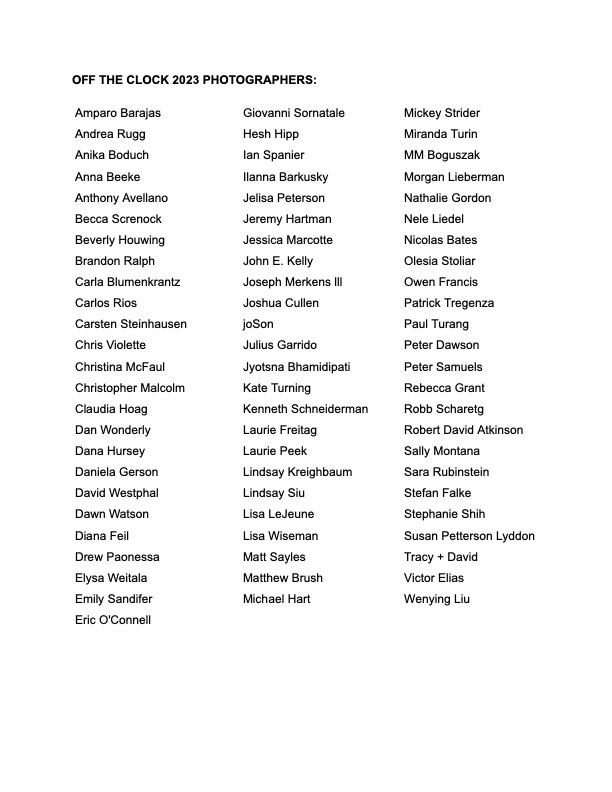 OFF THE CLOCK 2023 PHOTOGRAPHERS:

Amparo Barajas
Andrea Rugg
Anika Boduch
Anna Beeke
Anthony Avellano
Becca Screnock
Beverly Houwing
Brandon Ralph
Carla Blumenkrantz
Carlos Rios
Carsten Steinhausen
Chris Violette
Christina McFaul
Christopher Malcolm
Claudia Hoag
Dan Wonderly
Dana Hursey
Daniela Gerson
David Westphal
Dawn Watson
Diana Feil
Drew Paonessa
Elysa Weitala
Emily Sandifer
Eric O'Connell

Giovanni Sornatale
Hesh Hipp
Ian Spanier
Ilanna Barkusky
Jelisa Peterson
Jeremy Hartman
Jessica Marcotte
John E. Kelly
Joseph Merkens lll
Joshua Cullen
joSon
Julius Garrido
Jyotsna Bhamidipati
Kate Turning
Kenneth Schneiderman
Laurie Freitag
Laurie Peek
Lindsay Kreighbaum
Lindsay Siu
Lisa LeJeune
Lisa Wiseman
Matt Sayles
Matthew Brush
Michael Hart

Mickey Strider
Miranda Turin
MM Boguszak
Morgan Lieberman
Nathalie Gordon
Nele Liedel
Nicolas Bates
Olesia Stoliar
Owen Francis
Patrick Tregenza
Paul Turang
Peter Dawson
Peter Samuels
Rebecca Grant
Robb Scharetg
Robert David Atkinson
Sally Montana
Sara Rubinstein
Stefan Falke
Stephanie Shih
Susan Petterson Lyddon
Tracy + David
Victor Elias
Wenying Liu